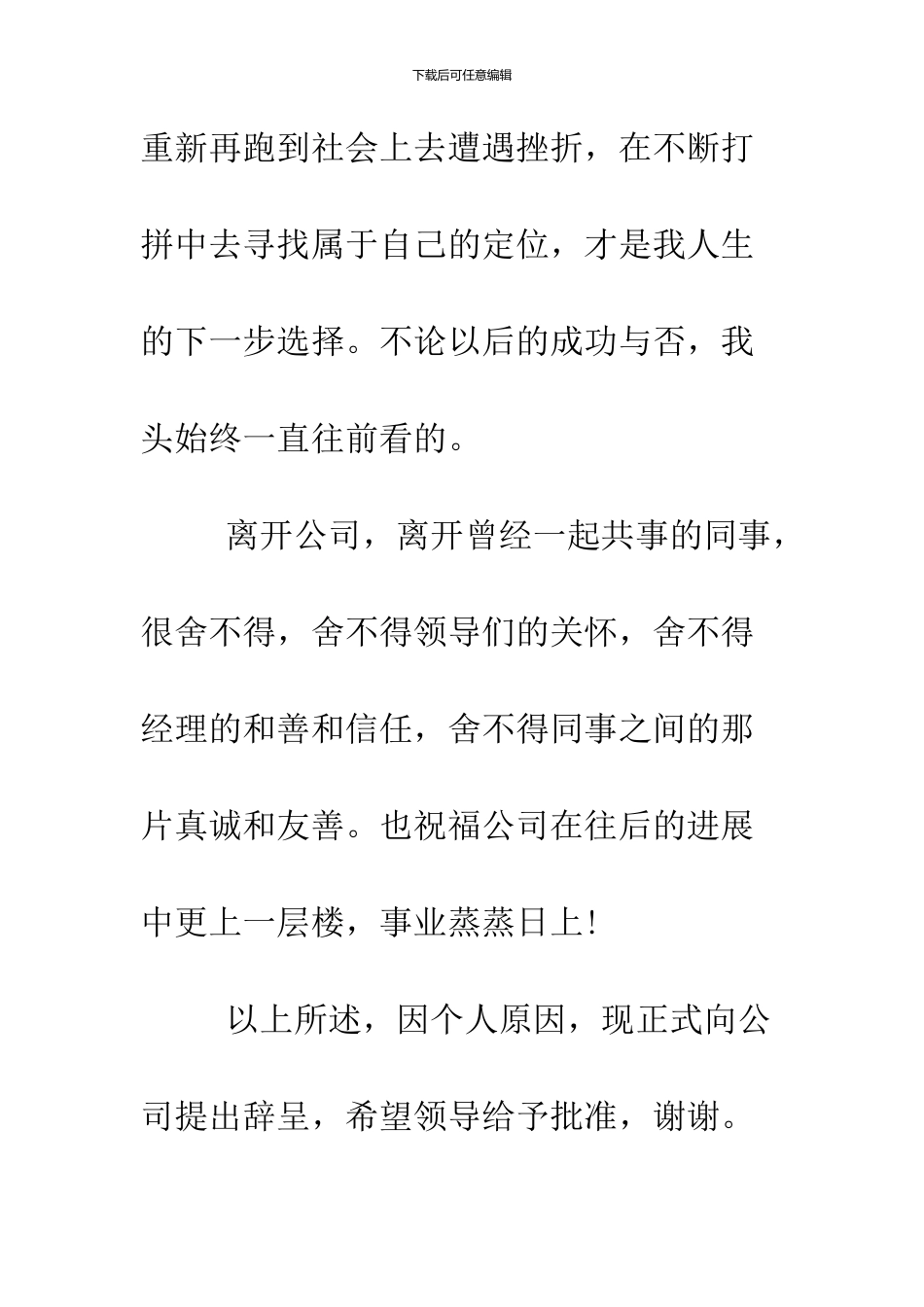 下载后可任意编辑

重新再跑到社会上去遭遇挫折，在不断打拼中去寻找属于自己的定位，才是我人生的下一步选择。不论以后的成功与否，我头始终一直往前看的。

离开公司，离开曾经一起共事的同事，很舍不得，舍不得领导们的关怀，舍不得经理的和善和信任，舍不得同事之间的那片真诚和友善。也祝福公司在往后的进展中更上一层楼，事业蒸蒸日上！

以上所述，因个人原因，现正式向公司提出辞呈，希望领导给予批准，谢谢。